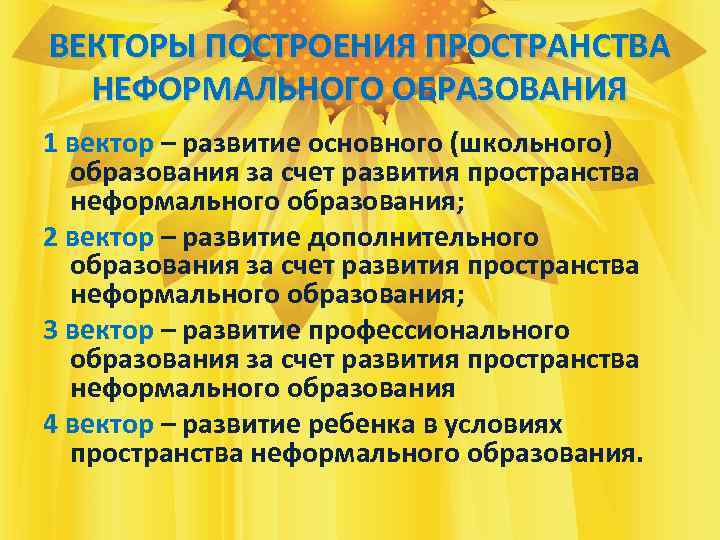 ВЕКТОРЫ ПОСТРОЕНИЯ ПРОСТРАНСТВА НЕФОРМАЛЬНОГО ОБРАЗОВАНИЯ

1 вектор – развитие основного (школьного) образования за счет развития пространства неформального образования;

2 вектор – развитие дополнительного образования за счет развития пространства неформального образования;

3 вектор – развитие профессионального образования за счет развития пространства неформального образования

4 вектор – развитие ребенка в условиях пространства неформального образования.